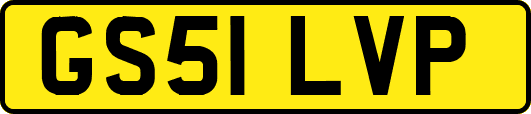 GS51 LVP